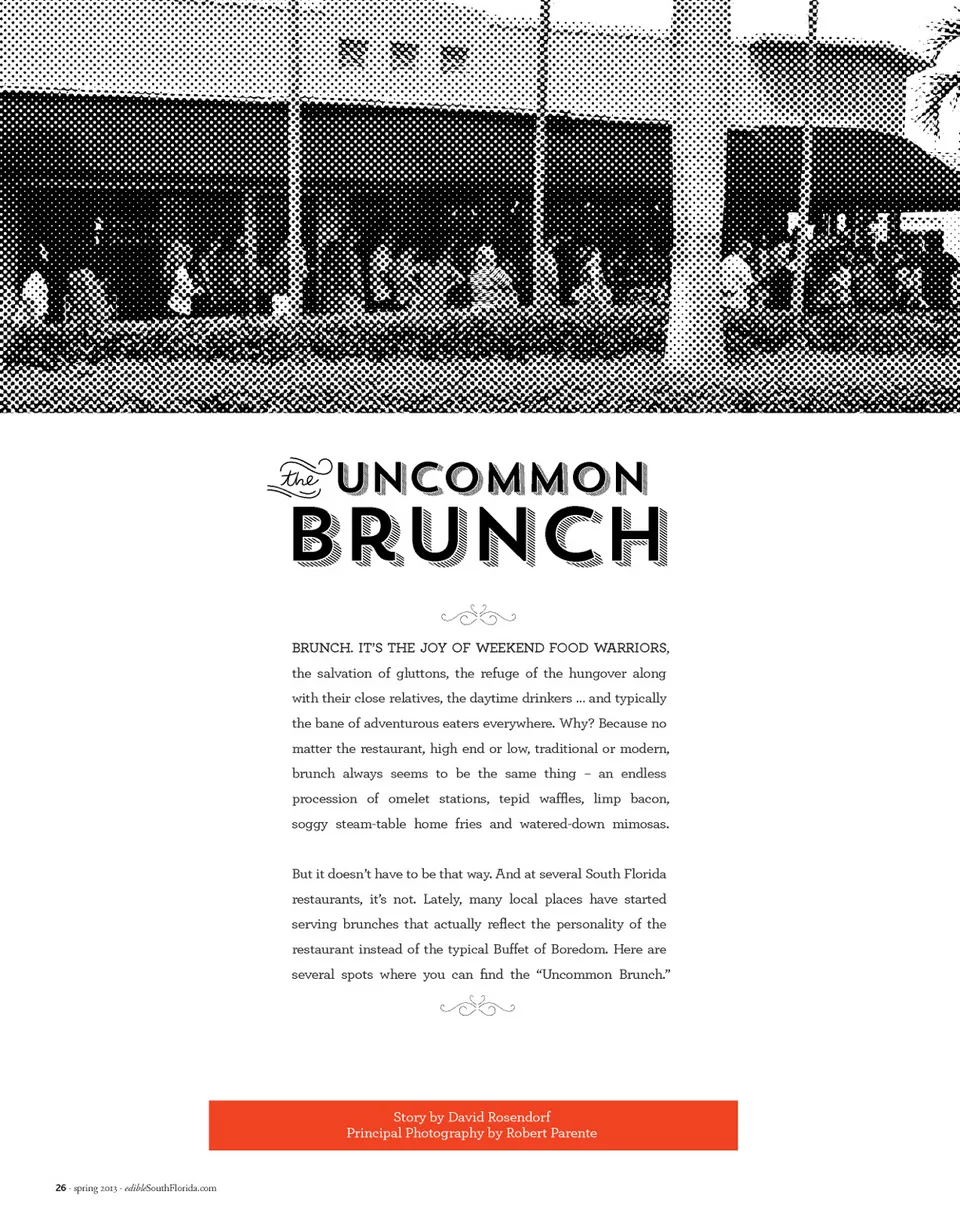 the UNCOMMON BRUNCH

BRUNCH. IT'S THE JOY OF WEEKEND FOOD WARRIORS, the salvation of gluttons, the refuge of the hungover along with their close relatives, the daytime drinkers ... and typically the bane of adventurous eaters everywhere. Why? Because no matter the restaurant, high end or low, traditional or modern, brunch always seems to be the same thing – an endless procession of omelet stations, tepid waffles, limp bacon, soggy steam-table home fries and watered-down mimosas.

But it doesn't have to be that way. And at several South Florida restaurants, it's not. Lately, many local places have started serving brunches that actually reflect the personality of the restaurant instead of the typical Buffet of Boredom. Here are several spots where you can find the "Uncommon Brunch."

Story by David Rosendorf
Principal Photography by Robert Parente

26 · spring 2013 · edibleSouthFlorida.com